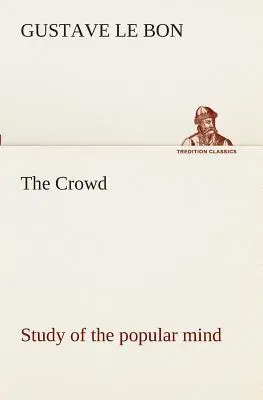 GUSTAVE LE BON

TREDITION CLASSICS

The Crowd

Study of the popular mind